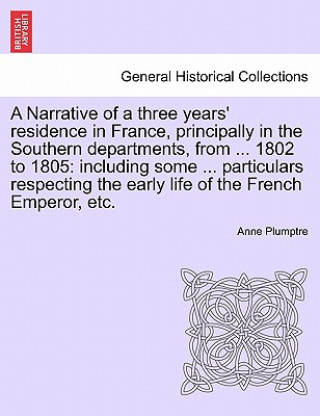 BRITISH LIBRARY

General Historical Collections

A Narrative of a three years' residence in France, principally in the Southern departments, from ... 1802 to 1805: including some ... particulars respecting the early life of the French Emperor, etc.

Anne Plumptre